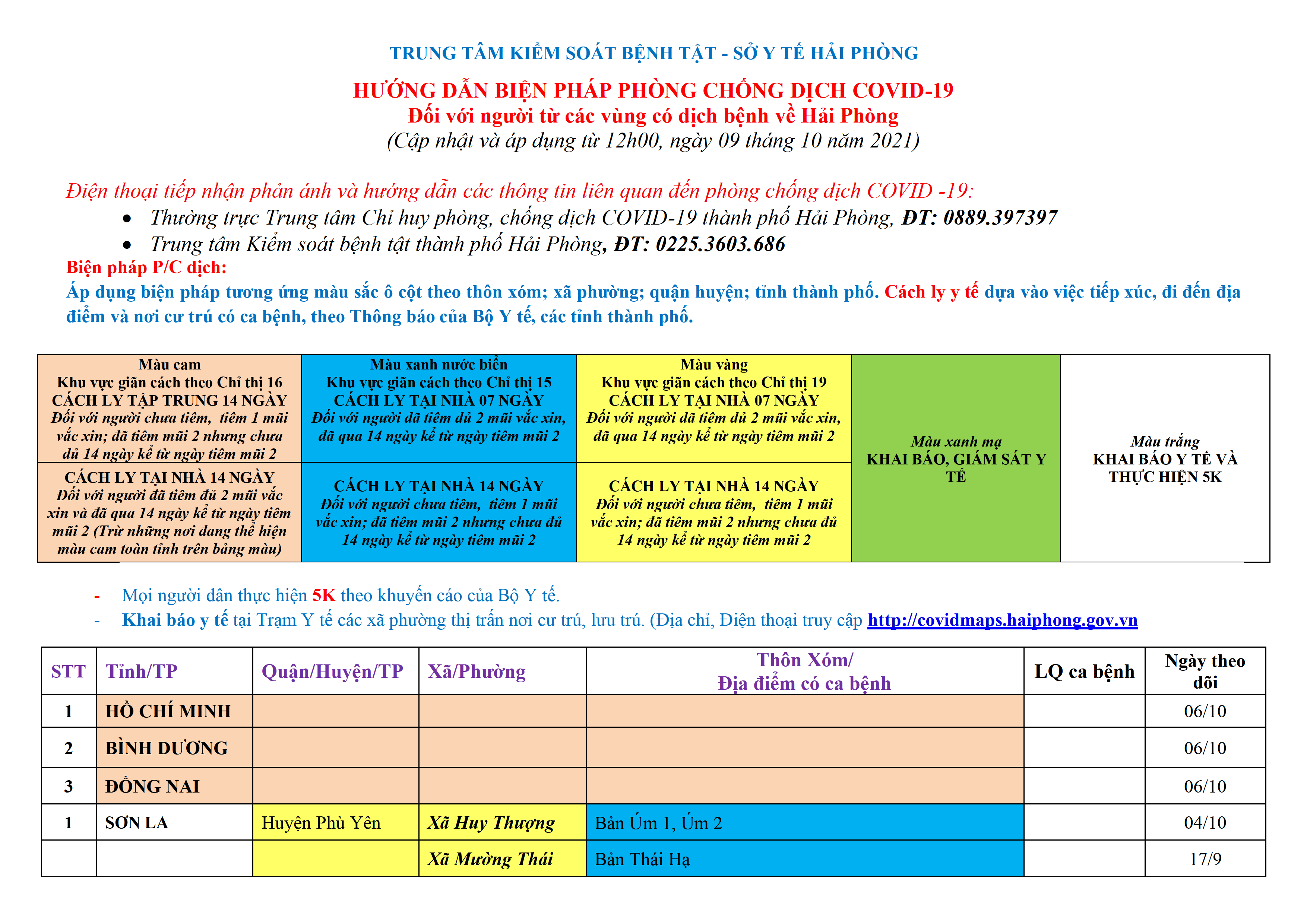 TRUNG TÂM KIỂM SOÁT BỆNH TẬT - SỞ Y TẾ HẢI PHÒNG

HƯỚNG DẪN BIỆN PHÁP PHÒNG CHỐNG DỊCH COVID-19
Đối với người từ các vùng có dịch bệnh về Hải Phòng
(Cập nhật và áp dụng từ 12h00, ngày 09 tháng 10 năm 2021)

Điện thoại tiếp nhận phản ánh và hướng dẫn các thông tin liên quan đến phòng chống dịch COVID -19:
• Thường trực Trung tâm Chỉ huy phòng, chống dịch COVID-19 thành phố Hải Phòng, ĐT: 0889.397397
• Trung tâm Kiểm soát bệnh tật thành phố Hải Phòng, ĐT: 0225.3603.686

Biện pháp P/C dịch:
Áp dụng biện pháp tương ứng màu sắc ô cột theo thôn xóm; xã phường; quận huyện; tỉnh thành phố. Cách ly y tế dựa vào việc tiếp xúc, đi đến địa điểm và nơi cư trú có ca bệnh, theo Thông báo của Bộ Y tế, các tỉnh thành phố.

| Màu cam Khu vực giãn cách theo Chỉ thị 16 CÁCH LY TẬP TRUNG 14 NGÀY Đối với người chưa tiêm, tiêm 1 mũi vắc xin; đã tiêm mũi 2 nhưng chưa đủ 14 ngày kể từ ngày tiêm mũi 2 | Màu xanh nước biển Khu vực giãn cách theo Chỉ thị 15 CÁCH LY TẠI NHÀ 07 NGÀY Đối với người đã tiêm đủ 2 mũi vắc xin, đã qua 14 ngày kể từ ngày tiêm mũi 2 | Màu vàng Khu vực giãn cách theo Chỉ thị 19 CÁCH LY TẠI NHÀ 07 NGÀY Đối với người đã tiêm đủ 2 mũi vắc xin, đã qua 14 ngày kể từ ngày tiêm mũi 2 | Màu xanh mạ KHAI BÁO, GIÁM SÁT Y TẾ | Màu trắng KHAI BÁO Y TẾ VÀ THỰC HIỆN 5K |
|---|---|---|---|---|
| CÁCH LY TẠI NHÀ 14 NGÀY Đối với người đã tiêm đủ 2 mũi vắc xin và đã qua 14 ngày kể từ ngày tiêm mũi 2 (Trừ những nơi đang thể hiện màu cam toàn tỉnh trên bảng màu) | CÁCH LY TẠI NHÀ 14 NGÀY Đối với người chưa tiêm, tiêm 1 mũi vắc xin; đã tiêm mũi 2 nhưng chưa đủ 14 ngày kể từ ngày tiêm mũi 2 | CÁCH LY TẠI NHÀ 14 NGÀY Đối với người chưa tiêm, tiêm 1 mũi vắc xin; đã tiêm mũi 2 nhưng chưa đủ 14 ngày kể từ ngày tiêm mũi 2 | | |

- Mọi người dân thực hiện 5K theo khuyến cáo của Bộ Y tế.
- Khai báo y tế tại Trạm Y tế các xã phường thị trấn nơi cư trú, lưu trú. (Địa chỉ, Điện thoại truy cập http://covidmaps.haiphong.gov.vn

| STT | Tỉnh/TP | Quận/Huyện/TP | Xã/Phường | Thôn Xóm/ Địa điểm có ca bệnh | LQ ca bệnh | Ngày theo dõi |
|---|---|---|---|---|---|---|
| 1 | HỒ CHÍ MINH | | | | | 06/10 |
| 2 | BÌNH DƯƠNG | | | | | 06/10 |
| 3 | ĐỒNG NAI | | | | | 06/10 |
| 1 | SƠN LA | Huyện Phù Yên | Xã Huy Thượng | Bản Úm 1, Úm 2 | | 04/10 |
| | | | Xã Mường Thái | Bản Thái Hạ | | 17/9 |